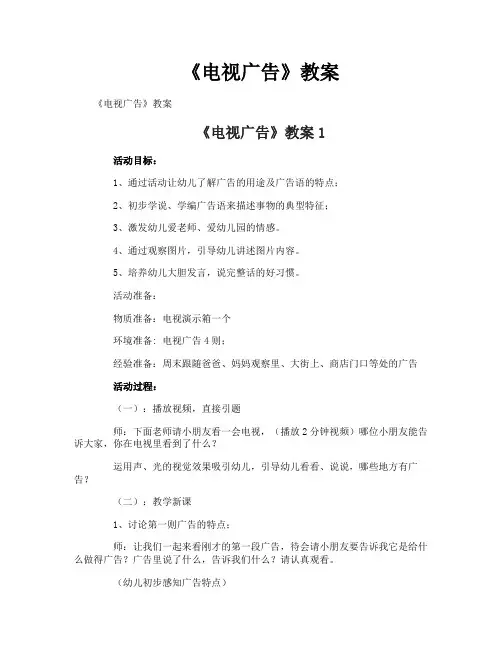 《电视广告》教案

《电视广告》教案

《电视广告》教案 1

活动目标：

1、通过活动让幼儿了解广告的用途及广告语的特点；

2、初步学说、学编广告语来描述事物的典型特征；

3、激发幼儿爱老师、爱幼儿园的情感。

4、通过观察图片，引导幼儿讲述图片内容。

5、培养幼儿大胆发言，说完整话的好习惯。

活动准备：

物质准备：电视演示箱一个

环境准备：电视广告 4 则；

经验准备：周末跟随爸爸、妈妈观察里、大街上、商店门口等处的广告

活动过程：

（一）：播放视频，直接引题

师：下面老师请小朋友看一会电视，（播放 2 分钟视频）哪位小朋友能告诉大家，你在电视里看到了什么？

运用声、光的视觉效果吸引幼儿，引导幼儿看看、说说，哪些地方有广告？

（二）：教学新课

1、讨论第一则广告的特点：

师：让我们一起来看刚才的第一段广告，待会请小朋友要告诉我它是给什么做得广告？广告里说了什么，告诉我们什么？请认真观看。

（幼儿初步感知广告特点）